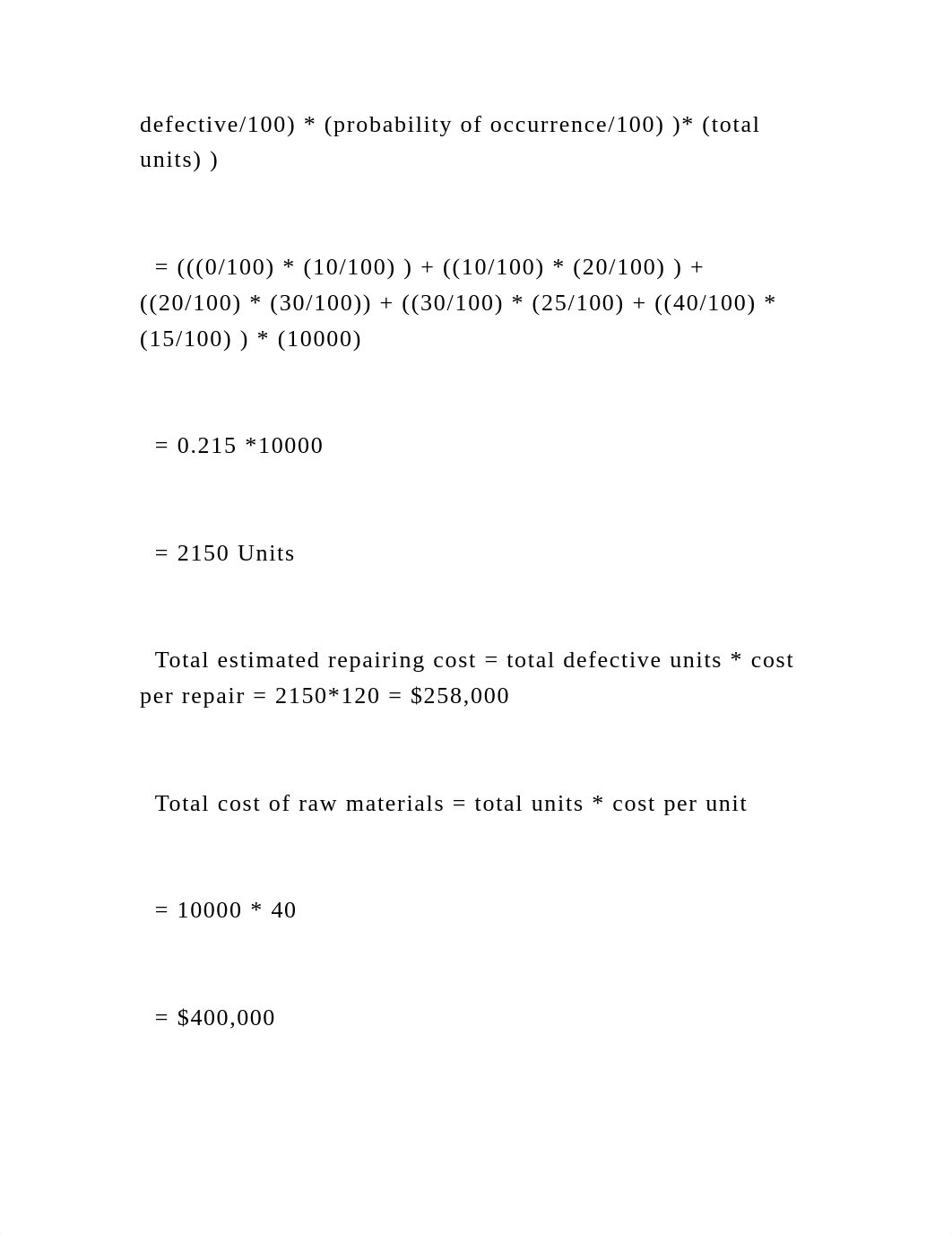 defective/100) * (probability of occurrence/100) )* (total units) )

= (((0/100) * (10/100) ) + ((10/100) * (20/100) ) + ((20/100) * (30/100)) + ((30/100) * (25/100) + ((40/100) * (15/100) ) * (10000)

= 0.215 *10000

= 2150 Units

Total estimated repairing cost = total defective units * cost per repair = 2150*120 = $258,000

Total cost of raw materials = total units * cost per unit

= 10000 * 40

= $400,000